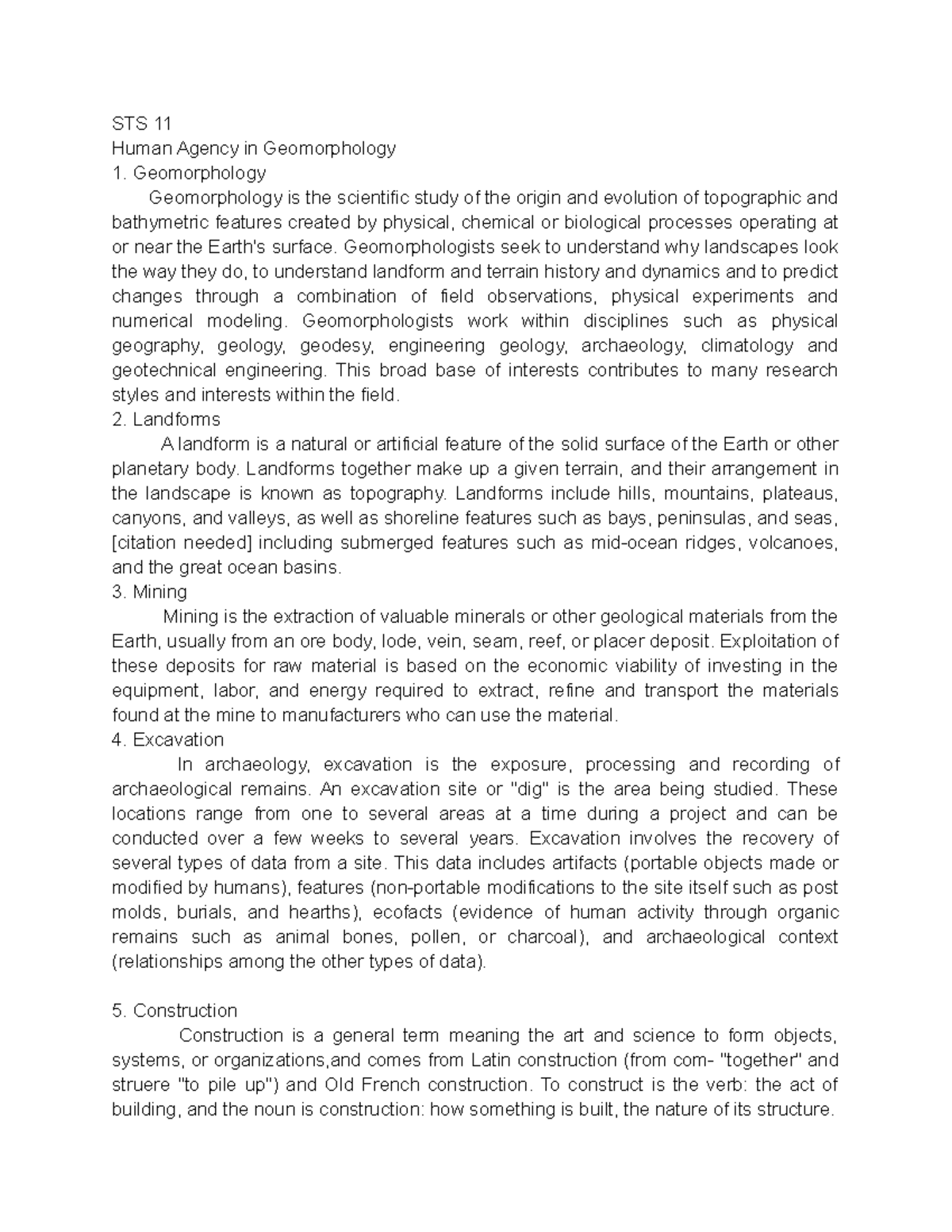 STS 11
Human Agency in Geomorphology
1. Geomorphology

Geomorphology is the scientific study of the origin and evolution of topographic and bathymetric features created by physical, chemical or biological processes operating at or near the Earth's surface. Geomorphologists seek to understand why landscapes look the way they do, to understand landform and terrain history and dynamics and to predict changes through a combination of field observations, physical experiments and numerical modeling. Geomorphologists work within disciplines such as physical geography, geology, geodesy, engineering geology, archaeology, climatology and geotechnical engineering. This broad base of interests contributes to many research styles and interests within the field.
2. Landforms

A landform is a natural or artificial feature of the solid surface of the Earth or other planetary body. Landforms together make up a given terrain, and their arrangement in the landscape is known as topography. Landforms include hills, mountains, plateaus, canyons, and valleys, as well as shoreline features such as bays, peninsulas, and seas, [citation needed] including submerged features such as mid-ocean ridges, volcanoes, and the great ocean basins.
3. Mining

Mining is the extraction of valuable minerals or other geological materials from the Earth, usually from an ore body, lode, vein, seam, reef, or placer deposit. Exploitation of these deposits for raw material is based on the economic viability of investing in the equipment, labor, and energy required to extract, refine and transport the materials found at the mine to manufacturers who can use the material.
4. Excavation

In archaeology, excavation is the exposure, processing and recording of archaeological remains. An excavation site or "dig" is the area being studied. These locations range from one to several areas at a time during a project and can be conducted over a few weeks to several years. Excavation involves the recovery of several types of data from a site. This data includes artifacts (portable objects made or modified by humans), features (non-portable modifications to the site itself such as post molds, burials, and hearths), ecofacts (evidence of human activity through organic remains such as animal bones, pollen, or charcoal), and archaeological context (relationships among the other types of data).

5. Construction

Construction is a general term meaning the art and science to form objects, systems, or organizations,and comes from Latin construction (from com- "together" and struere "to pile up") and Old French construction. To construct is the verb: the act of building, and the noun is construction: how something is built, the nature of its structure.